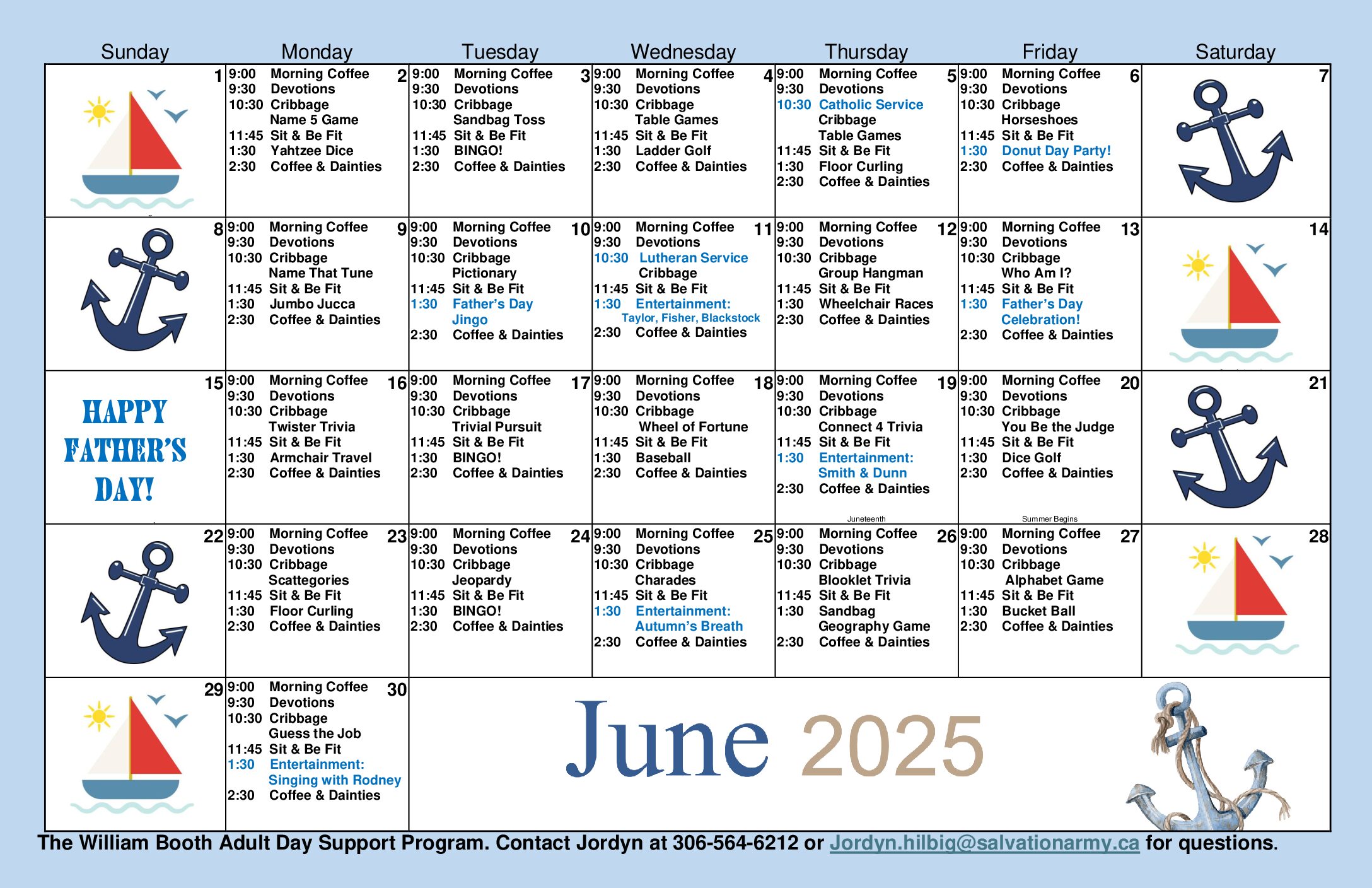 | Sunday | Monday | Tuesday | Wednesday | Thursday | Friday | Saturday |
|---|---|---|---|---|---|---|
| 1 | 2 9:00 Morning Coffee 9:30 Devotions 10:30 Cribbage Name 5 Game 11:45 Sit & Be Fit 1:30 Yahtzee Dice 2:30 Coffee & Dainties | 3 9:00 Morning Coffee 9:30 Devotions 10:30 Cribbage Sandbag Toss 11:45 Sit & Be Fit 1:30 BINGO! 2:30 Coffee & Dainties | 4 9:00 Morning Coffee 9:30 Devotions 10:30 Cribbage Table Games 11:45 Sit & Be Fit 1:30 Ladder Golf 2:30 Coffee & Dainties | 5 9:00 Morning Coffee 9:30 Devotions 10:30 Catholic Service Cribbage Table Games 11:45 Sit & Be Fit 1:30 Floor Curling 2:30 Coffee & Dainties | 6 9:00 Morning Coffee 9:30 Devotions 10:30 Cribbage Horseshoes 11:45 Sit & Be Fit 1:30 Donut Day Party! 2:30 Coffee & Dainties | 7 |
| 8 | 9 9:00 Morning Coffee 9:30 Devotions 10:30 Cribbage Name That Tune 11:45 Sit & Be Fit 1:30 Jumbo Jucca 2:30 Coffee & Dainties | 10 9:00 Morning Coffee 9:30 Devotions 10:30 Cribbage Pictionary 11:45 Sit & Be Fit 1:30 Father's Day Jingo 2:30 Coffee & Dainties | 11 9:00 Morning Coffee 9:30 Devotions 10:30 Lutheran Service Cribbage 11:45 Sit & Be Fit 1:30 Entertainment: Taylor, Fisher, Blackstock 2:30 Coffee & Dainties | 12 9:00 Morning Coffee 9:30 Devotions 10:30 Cribbage Group Hangman 11:45 Sit & Be Fit 1:30 Wheelchair Races 2:30 Coffee & Dainties | 13 9:00 Morning Coffee 9:30 Devotions 10:30 Cribbage Who Am I? 11:45 Sit & Be Fit 1:30 Father's Day Celebration! 2:30 Coffee & Dainties | 14 |
| 15 HAPPY FATHER'S DAY! | 16 9:00 Morning Coffee 9:30 Devotions 10:30 Cribbage Twister Trivia 11:45 Sit & Be Fit 1:30 Armchair Travel 2:30 Coffee & Dainties | 17 9:00 Morning Coffee 9:30 Devotions 10:30 Cribbage Trivial Pursuit 11:45 Sit & Be Fit 1:30 BINGO! 2:30 Coffee & Dainties | 18 9:00 Morning Coffee 9:30 Devotions 10:30 Cribbage Wheel of Fortune 11:45 Sit & Be Fit 1:30 Baseball 2:30 Coffee & Dainties | 19 9:00 Morning Coffee 9:30 Devotions 10:30 Cribbage Connect 4 Trivia 11:45 Sit & Be Fit 1:30 Entertainment: Smith & Dunn 2:30 Coffee & Dainties Juneteenth | 20 9:00 Morning Coffee 9:30 Devotions 10:30 Cribbage You Be the Judge 11:45 Sit & Be Fit 1:30 Dice Golf 2:30 Coffee & Dainties Summer Begins | 21 |
| 22 | 23 9:00 Morning Coffee 9:30 Devotions 10:30 Cribbage Scattegories 11:45 Sit & Be Fit 1:30 Floor Curling 2:30 Coffee & Dainties | 24 9:00 Morning Coffee 9:30 Devotions 10:30 Cribbage Jeopardy 11:45 Sit & Be Fit 1:30 BINGO! 2:30 Coffee & Dainties | 25 9:00 Morning Coffee 9:30 Devotions 10:30 Cribbage Charades 11:45 Sit & Be Fit 1:30 Entertainment: Autumn's Breath 2:30 Coffee & Dainties | 26 9:00 Morning Coffee 9:30 Devotions 10:30 Cribbage Blooklet Trivia 11:45 Sit & Be Fit 1:30 Sandbag Geography Game 2:30 Coffee & Dainties | 27 9:00 Morning Coffee 9:30 Devotions 10:30 Cribbage Alphabet Game 11:45 Sit & Be Fit 1:30 Bucket Ball 2:30 Coffee & Dainties | 28 |
| 29 | 30 9:00 Morning Coffee 9:30 Devotions 10:30 Cribbage Guess the Job 11:45 Sit & Be Fit 1:30 Entertainment: Singing with Rodney 2:30 Coffee & Dainties | June 2025 | | | | |

The William Booth Adult Day Support Program. Contact Jordyn at 306-564-6212 or Jordyn.hilbig@salvationarmy.ca for questions.